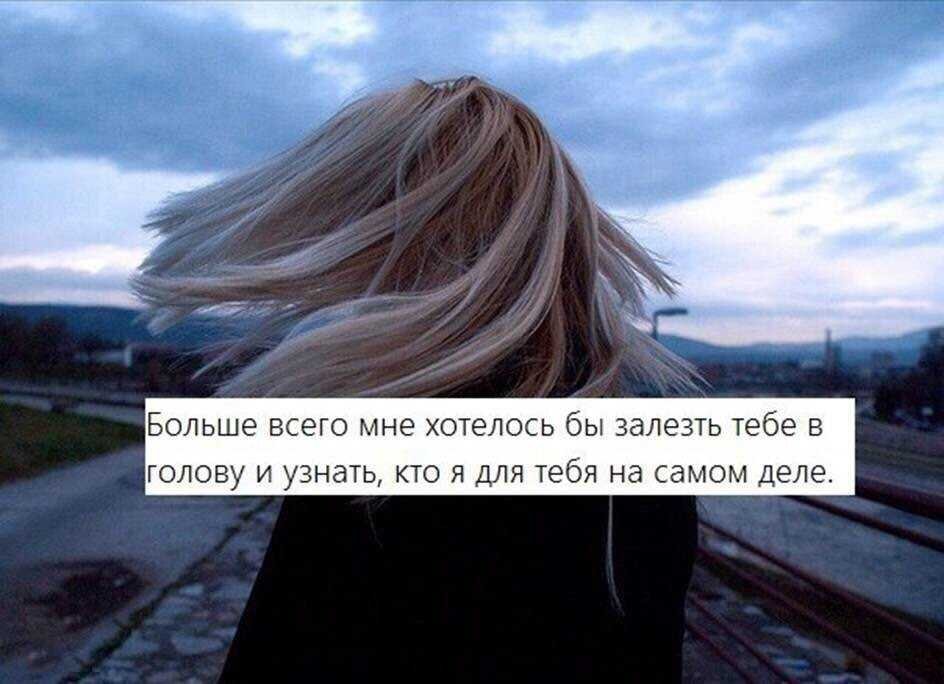 Больше всего мне хотелось бы залезть тебе в голову и узнать, кто я для тебя на самом деле.